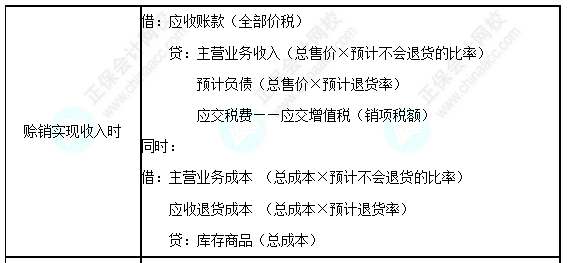 | 赊销实现收入时 | 借：应收账款（全部价税）<br>贷：主营业务收入（总售价×预计不会退货的比率）<br>预计负债（总售价×预计退货率）<br>应交税费——应交增值税（销项税额）<br>同时：<br>借：主营业务成本 （总成本×预计不会退货的比率）<br>应收退货成本 （总成本×预计退货率）<br>贷：库存商品（总成本） |
|---|---|

正保会计网校 www.chinaacc.com